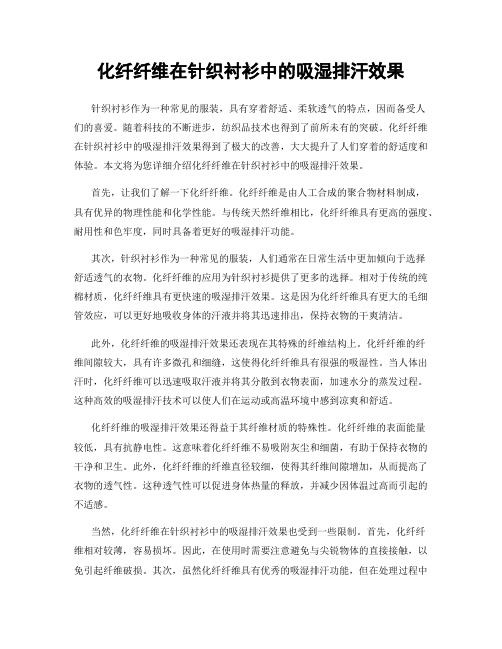 化纤纤维在针织衬衫中的吸湿排汗效果

针织衬衫作为一种常见的服装，具有穿着舒适、柔软透气的特点，因而备受人们的喜爱。随着科技的不断进步，纺织品技术也得到了前所未有的突破。化纤纤维在针织衬衫中的吸湿排汗效果得到了极大的改善，大大提升了人们穿着的舒适度和体验。本文将为您详细介绍化纤纤维在针织衬衫中的吸湿排汗效果。

首先，让我们了解一下化纤纤维。化纤纤维是由人工合成的聚合物材料制成，具有优异的物理性能和化学性能。与传统天然纤维相比，化纤纤维具有更高的强度、耐用性和色牢度，同时具备着更好的吸湿排汗功能。

其次，针织衬衫作为一种常见的服装，人们通常在日常生活中更加倾向于选择舒适透气的衣物。化纤纤维的应用为针织衬衫提供了更多的选择。相对于传统的纯棉材质，化纤纤维具有更快速的吸湿排汗效果。这是因为化纤纤维具有更大的毛细管效应，可以更好地吸收身体的汗液并将其迅速排出，保持衣物的干爽清洁。

此外，化纤纤维的吸湿排汗效果还表现在其特殊的纤维结构上。化纤纤维的纤维间隙较大，具有许多微孔和细缝，这使得化纤纤维具有很强的吸湿性。当人体出汗时，化纤纤维可以迅速吸取汗液并将其分散到衣物表面，加速水分的蒸发过程。这种高效的吸湿排汗技术可以使人们在运动或高温环境中感到凉爽和舒适。

化纤纤维的吸湿排汗效果还得益于其纤维材质的特殊性。化纤纤维的表面能量较低，具有抗静电性。这意味着化纤纤维不易吸附灰尘和细菌，有助于保持衣物的干净和卫生。此外，化纤纤维的纤维直径较细，使得其纤维间隙增加，从而提高了衣物的透气性。这种透气性可以促进身体热量的释放，并减少因体温过高而引起的不适感。

当然，化纤纤维在针织衬衫中的吸湿排汗效果也受到一些限制。首先，化纤纤维相对较薄，容易损坏。因此，在使用时需要注意避免与尖锐物体的直接接触，以免引起纤维破损。其次，虽然化纤纤维具有优秀的吸湿排汗功能，但在处理过程中